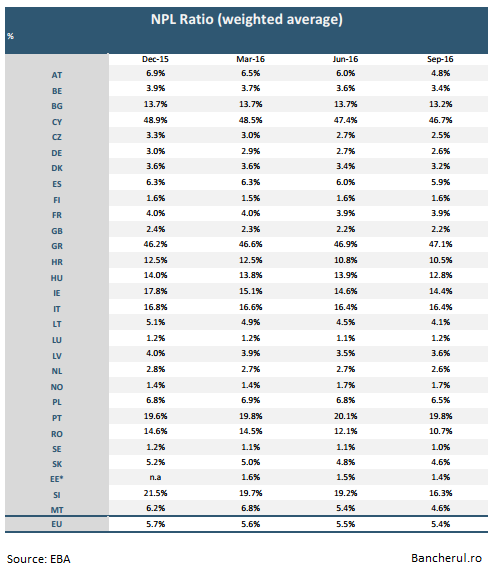 NPL Ratio (weighted average)

%

| | Dec-15 | Mar-16 | Jun-16 | Sep-16 |
|---|---|---|---|---|
| AT | 6.9% | 6.5% | 6.0% | 4.8% |
| BE | 3.9% | 3.7% | 3.6% | 3.4% |
| BG | 13.7% | 13.7% | 13.7% | 13.2% |
| CY | 48.9% | 48.5% | 47.4% | 46.7% |
| CZ | 3.3% | 3.0% | 2.7% | 2.5% |
| DE | 3.0% | 2.9% | 2.7% | 2.6% |
| DK | 3.6% | 3.6% | 3.4% | 3.2% |
| ES | 6.3% | 6.3% | 6.0% | 5.9% |
| FI | 1.6% | 1.5% | 1.6% | 1.6% |
| FR | 4.0% | 4.0% | 3.9% | 3.9% |
| GB | 2.4% | 2.3% | 2.2% | 2.2% |
| GR | 46.2% | 46.6% | 46.9% | 47.1% |
| HR | 12.5% | 12.5% | 10.8% | 10.5% |
| HU | 14.0% | 13.8% | 13.9% | 12.8% |
| IE | 17.8% | 15.1% | 14.6% | 14.4% |
| IT | 16.8% | 16.6% | 16.4% | 16.4% |
| LT | 5.1% | 4.9% | 4.5% | 4.1% |
| LU | 1.2% | 1.2% | 1.1% | 1.2% |
| LV | 4.0% | 3.9% | 3.5% | 3.6% |
| NL | 2.8% | 2.7% | 2.7% | 2.6% |
| NO | 1.4% | 1.4% | 1.7% | 1.7% |
| PL | 6.8% | 6.9% | 6.8% | 6.5% |
| PT | 19.6% | 19.8% | 20.1% | 19.8% |
| RO | 14.6% | 14.5% | 12.1% | 10.7% |
| SE | 1.2% | 1.1% | 1.1% | 1.0% |
| SK | 5.2% | 5.0% | 4.8% | 4.6% |
| EE* | n.a | 1.6% | 1.5% | 1.4% |
| SI | 21.5% | 19.7% | 19.2% | 16.3% |
| MT | 6.2% | 6.8% | 5.4% | 4.6% |
| EU | 5.7% | 5.6% | 5.5% | 5.4% |

Source: EBA

Bancherul.ro